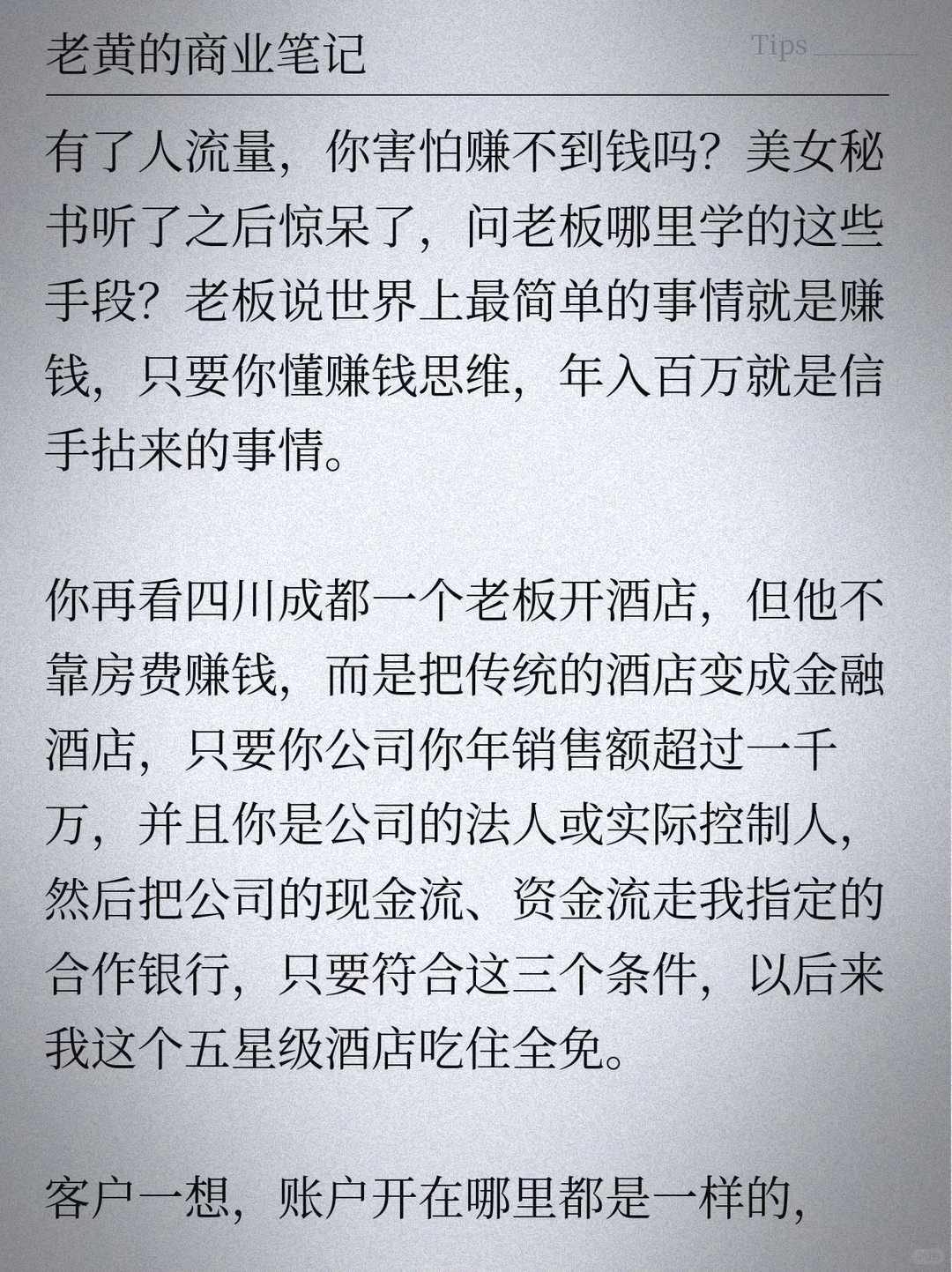 老黄的商业笔记

Tips

有了人流量，你害怕赚不到钱吗？美女秘书听了之后惊呆了，问老板哪里学的这些手段？老板说世界上最简单的事情就是赚钱，只要你懂赚钱思维，年入百万就是信手拈来的事情。

你再看四川成都一个老板开酒店，但他不靠房费赚钱，而是把传统的酒店变成金融酒店，只要你公司你年销售额超过一千万，并且你是公司的法人或实际控制人，然后把公司的现金流、资金流走我指定的合作银行，只要符合这三个条件，以后来我这个五星级酒店吃住全免。

客户一想，账户开在哪里都是一样的，